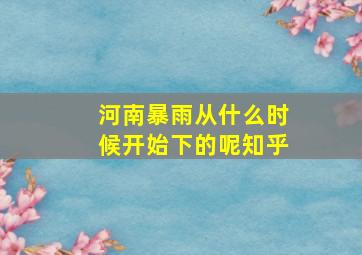 河南暴雨从什么时候开始下的呢知乎